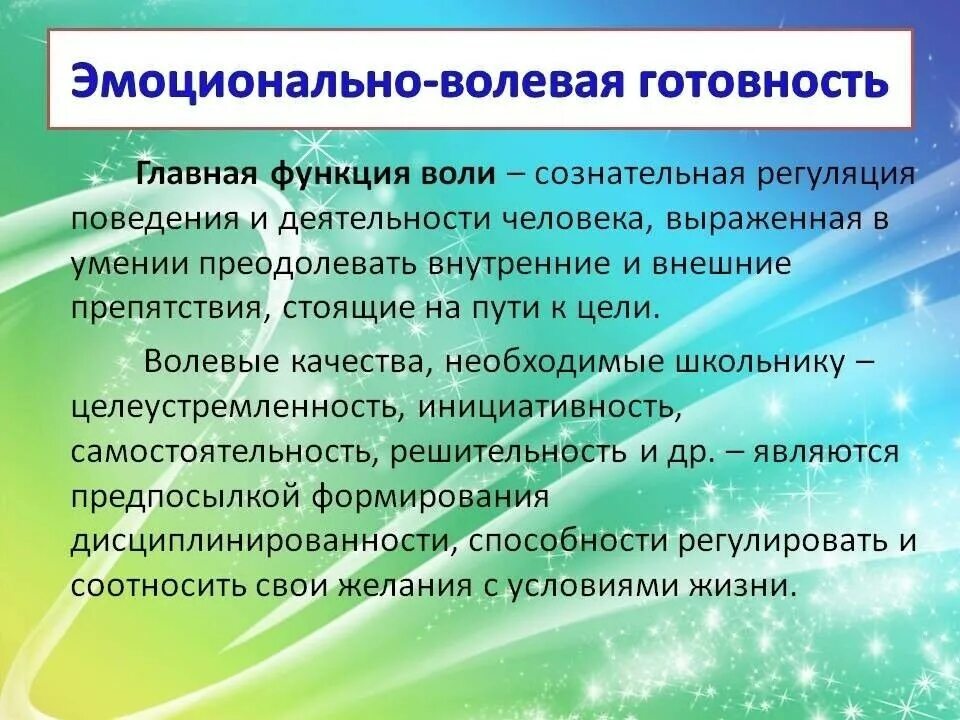 Эмоционально-волевая готовность

Главная функция воли – сознательная регуляция поведения и деятельности человека, выраженная в умении преодолевать внутренние и внешние препятствия, стоящие на пути к цели.

Волевые качества, необходимые школьнику – целеустремленность, инициативность, самостоятельность, решительность и др. – являются предпосылкой формирования дисциплинированности, способности регулировать и соотносить свои желания с условиями жизни.